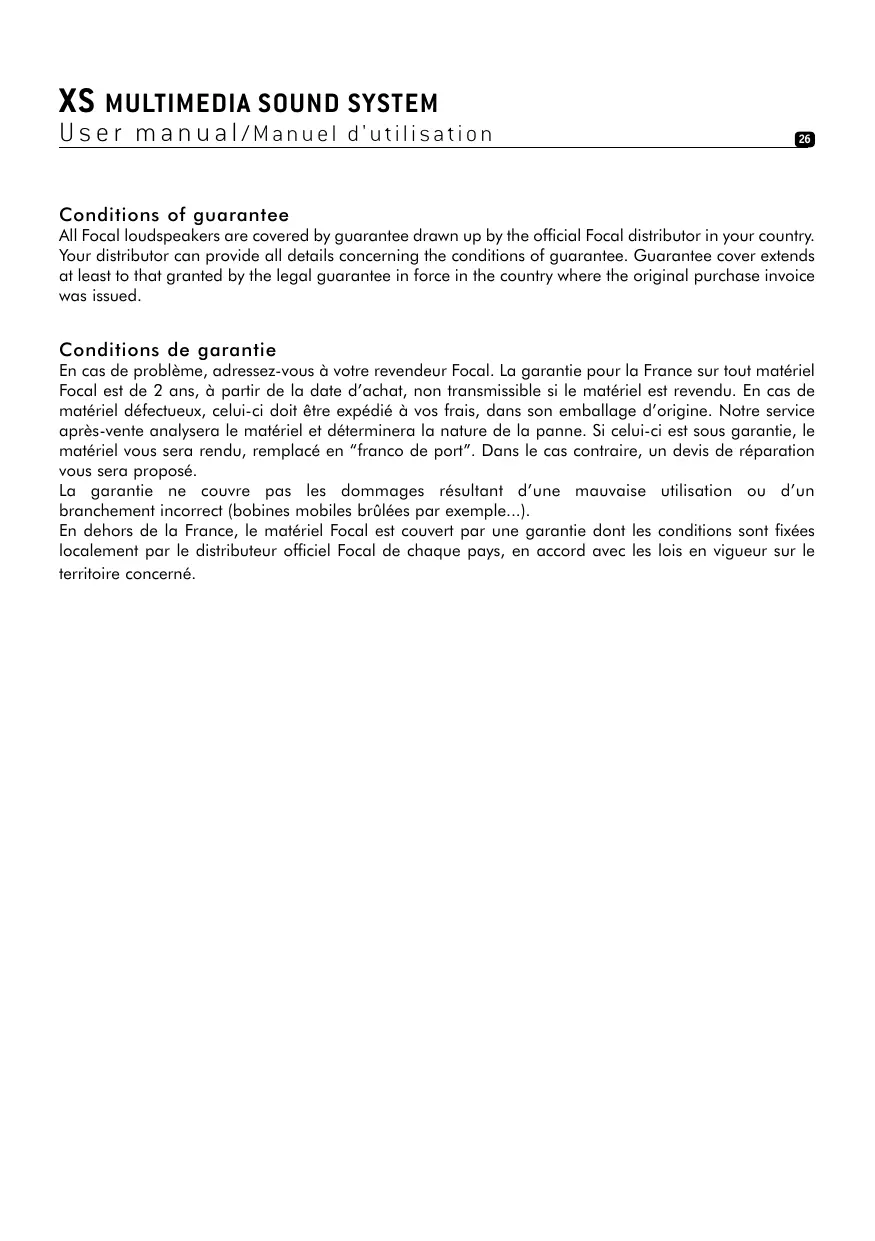 XS MULTIMEDIA SOUND SYSTEM
User manual/Manuel d'utilisation

26

Conditions of guarantee
All Focal loudspeakers are covered by guarantee drawn up by the official Focal distributor in your country. Your distributor can provide all details concerning the conditions of guarantee. Guarantee cover extends at least to that granted by the legal guarantee in force in the country where the original purchase invoice was issued.

Conditions de garantie
En cas de problème, adressez-vous à votre revendeur Focal. La garantie pour la France sur tout matériel Focal est de 2 ans, à partir de la date d'achat, non transmissible si le matériel est revendu. En cas de matériel défectueux, celui-ci doit être expédié à vos frais, dans son emballage d'origine. Notre service après-vente analysera le matériel et déterminera la nature de la panne. Si celui-ci est sous garantie, le matériel vous sera rendu, remplacé en "franco de port". Dans le cas contraire, un devis de réparation vous sera proposé.
La garantie ne couvre pas les dommages résultant d'une mauvaise utilisation ou d'un branchement incorrect (bobines mobiles brûlées par exemple...).
En dehors de la France, le matériel Focal est couvert par une garantie dont les conditions sont fixées localement par le distributeur officiel Focal de chaque pays, en accord avec les lois en vigueur sur le territoire concerné.